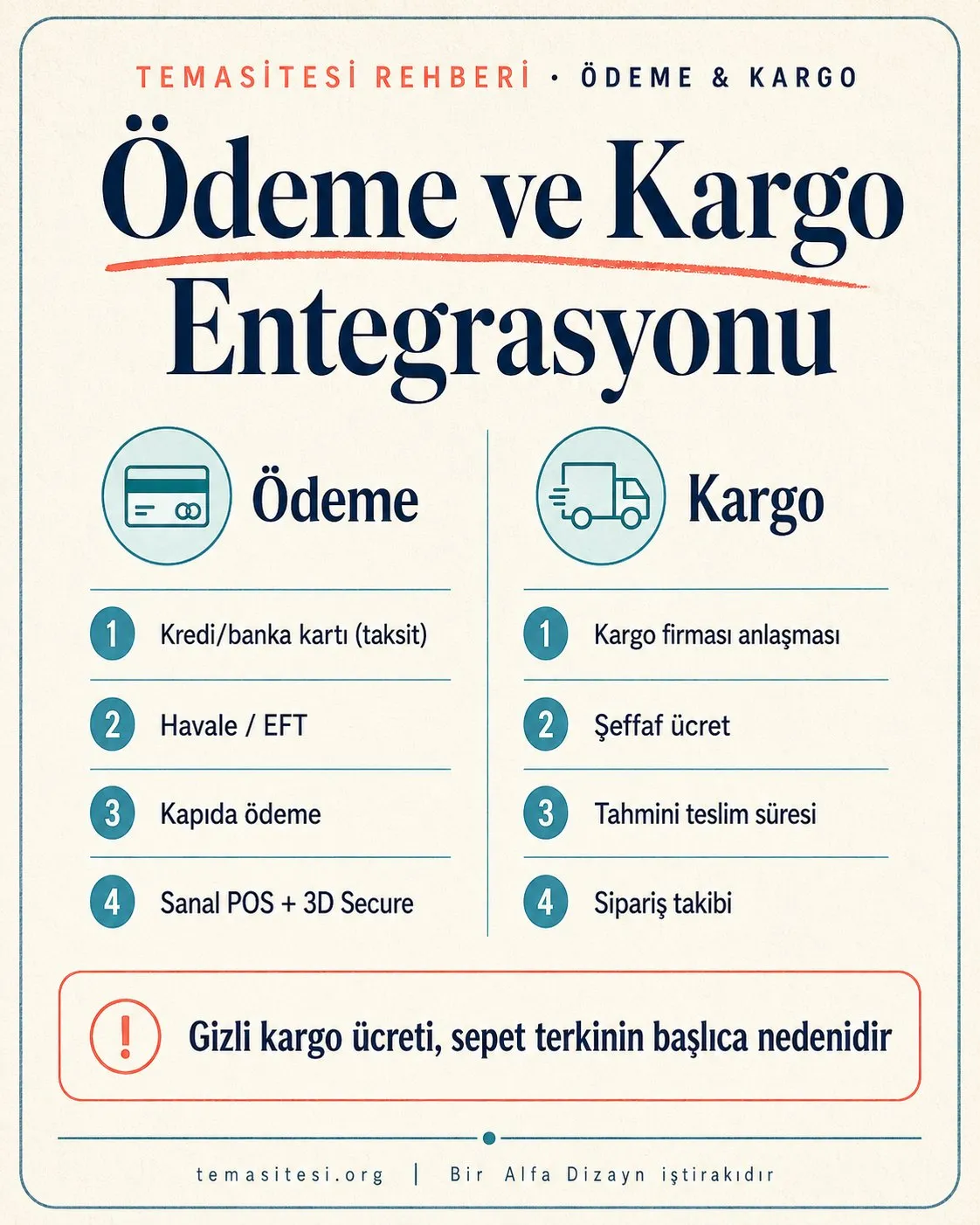 TEMASİTESİ REHBERİ · ÖDEME & KARGO

Ödeme ve Kargo Entegrasyonu

Ödeme

1 Kredi/banka kartı (taksit)

2 Havale / EFT

3 Kapıda ödeme

4 Sanal POS + 3D Secure

Kargo

1 Kargo firması anlaşması

2 Şeffaf ücret

3 Tahmini teslim süresi

4 Sipariş takibi

! Gizli kargo ücreti, sepet terkinin başlıca nedenidir

temasitesi.org | Bir Alfa Dizayn iştirakıdır